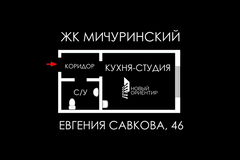 ЖК МИЧУРИНСКИЙ

КОРИДОР

КУХНЯ-СТУДИЯ

С/У

НОВЫЙ ОРИЕНТИР

ЕВГЕНИЯ САВКОВА, 46